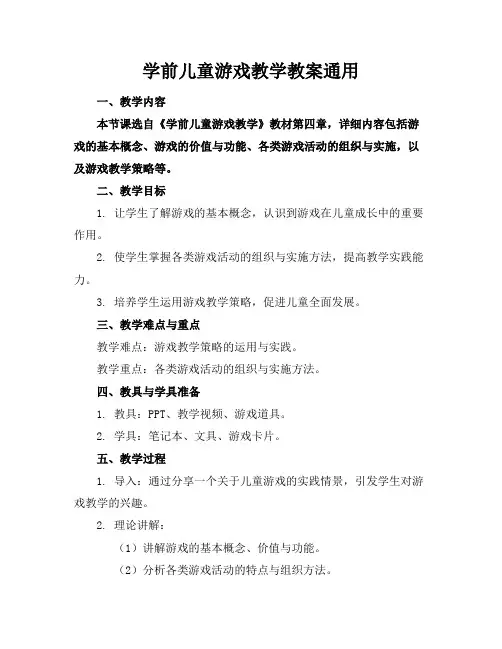 学前儿童游戏教学教案通用

一、教学内容

本节课选自《学前儿童游戏教学》教材第四章，详细内容包括游戏的基本概念、游戏的价值与功能、各类游戏活动的组织与实施，以及游戏教学策略等。

二、教学目标

1. 让学生了解游戏的基本概念，认识到游戏在儿童成长中的重要作用。

2. 使学生掌握各类游戏活动的组织与实施方法，提高教学实践能力。

3. 培养学生运用游戏教学策略，促进儿童全面发展。

三、教学难点与重点

教学难点：游戏教学策略的运用与实践。

教学重点：各类游戏活动的组织与实施方法。

四、教具与学具准备

1. 教具：PPT、教学视频、游戏道具。

2. 学具：笔记本、文具、游戏卡片。

五、教学过程

1. 导入：通过分享一个关于儿童游戏的实践情景，引发学生对游戏教学的兴趣。

2. 理论讲解：

（1）讲解游戏的基本概念、价值与功能。

（2）分析各类游戏活动的特点与组织方法。